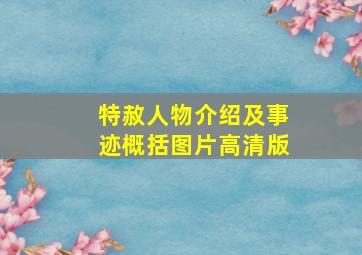 特赦人物介绍及事迹概括图片高清版